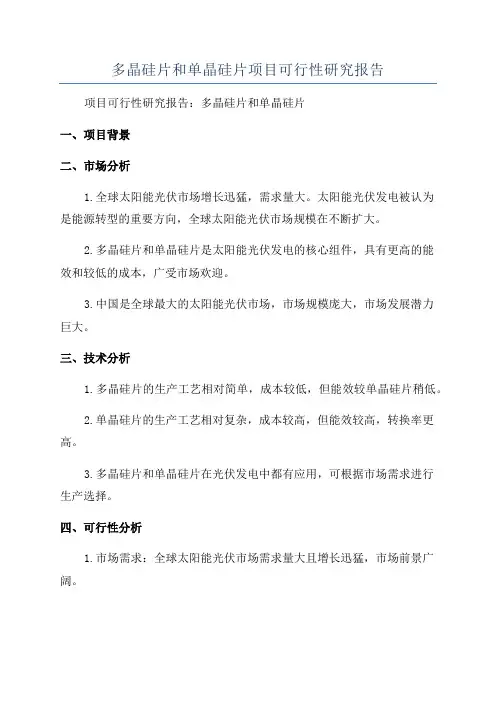 多晶硅片和单晶硅片项目可行性研究报告

项目可行性研究报告：多晶硅片和单晶硅片

一、项目背景

二、市场分析

1.全球太阳能光伏市场增长迅猛，需求量大。太阳能光伏发电被认为是能源转型的重要方向，全球太阳能光伏市场规模在不断扩大。

2.多晶硅片和单晶硅片是太阳能光伏发电的核心组件，具有更高的能效和较低的成本，广受市场欢迎。

3.中国是全球最大的太阳能光伏市场，市场规模庞大，市场发展潜力巨大。

三、技术分析

1.多晶硅片的生产工艺相对简单，成本较低，但能效较单晶硅片稍低。

2.单晶硅片的生产工艺相对复杂，成本较高，但能效较高，转换率更高。

3.多晶硅片和单晶硅片在光伏发电中都有应用，可根据市场需求进行生产选择。

四、可行性分析

1.市场需求：全球太阳能光伏市场需求量大且增长迅猛，市场前景广阔。